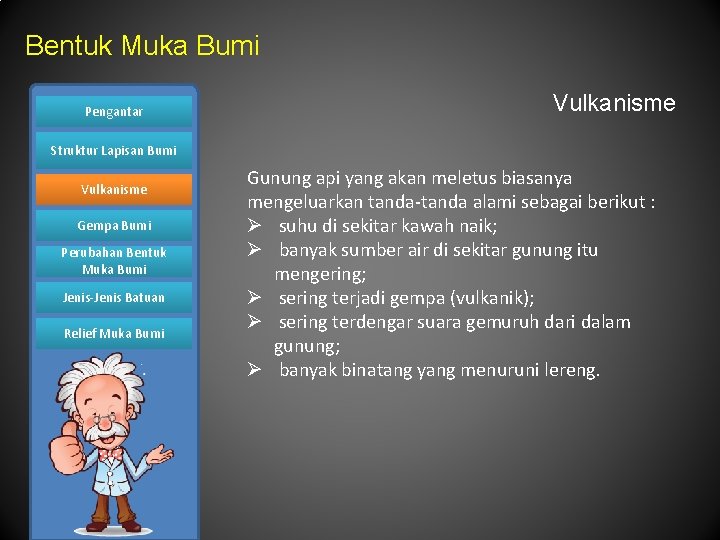 Bentuk Muka Bumi

Pengantar

Struktur Lapisan Bumi

Vulkanisme

Gempa Bumi

Perubahan Bentuk Muka Bumi

Jenis-Jenis Batuan

Relief Muka Bumi

Vulkanisme

Gunung api yang akan meletus biasanya mengeluarkan tanda-tanda alami sebagai berikut :
➢ suhu di sekitar kawah naik;
➢ banyak sumber air di sekitar gunung itu mengering;
➢ sering terjadi gempa (vulkanik);
➢ sering terdengar suara gemuruh dari dalam gunung;
➢ banyak binatang yang menuruni lereng.